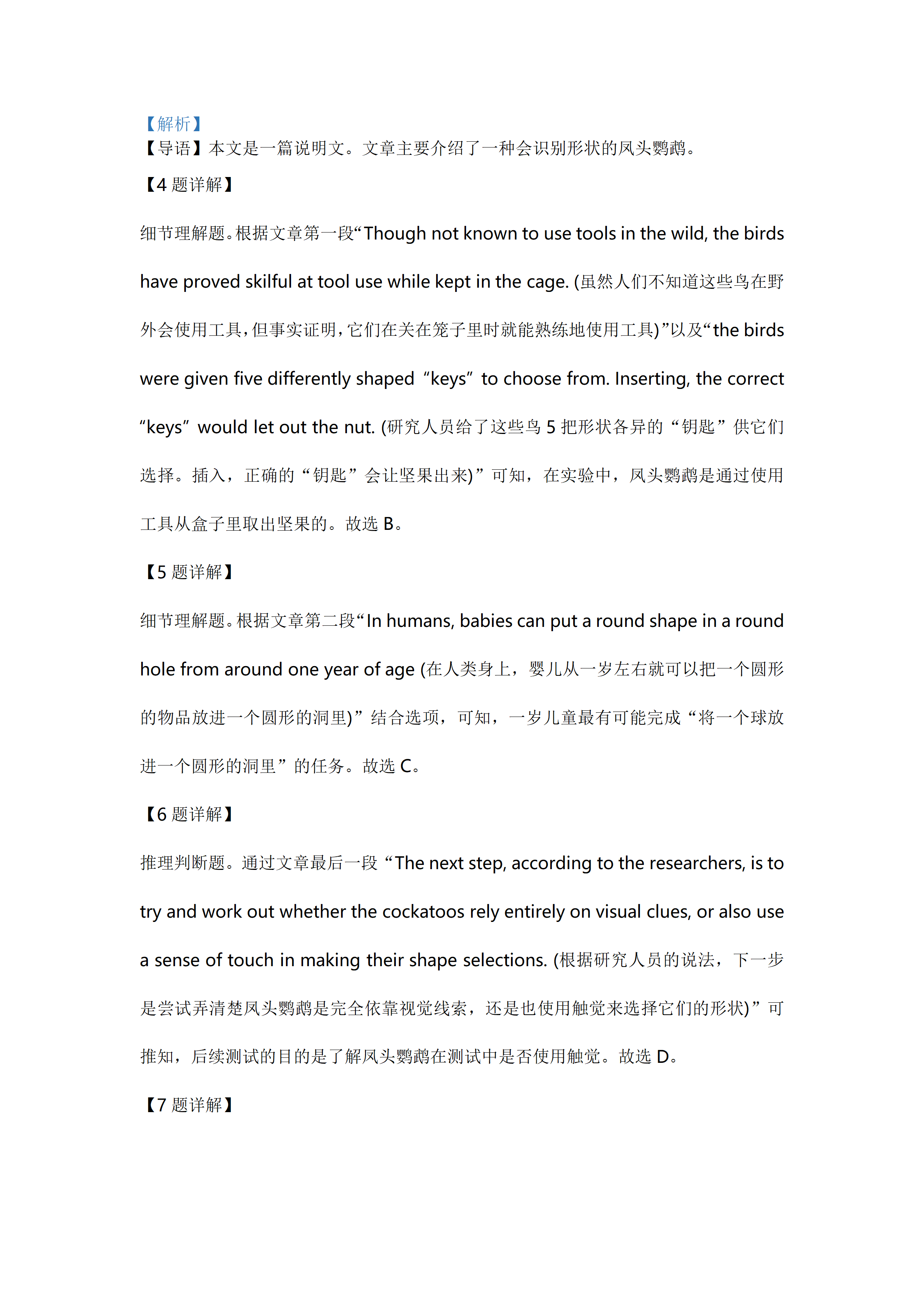 【解析】
【导语】本文是一篇说明文。文章主要介绍了一种会识别形状的凤头鹦鹉。

【4 题详解】

细节理解题。根据文章第一段“Though not known to use tools in the wild, the birds have proved skilful at tool use while kept in the cage. (虽然人们不知道这些鸟在野外会使用工具，但事实证明，它们在关在笼子里时就能熟练地使用工具)”以及“the birds were given five differently shaped “keys” to choose from. Inserting, the correct “keys” would let out the nut. (研究人员给了这些鸟 5 把形状各异的“钥匙”供它们选择。插入，正确的“钥匙”会让坚果出来)”可知，在实验中，凤头鹦鹉是通过使用工具从盒子里取出坚果的。故选 B。

【5 题详解】

细节理解题。根据文章第二段“In humans, babies can put a round shape in a round hole from around one year of age (在人类身上，婴儿从一岁左右就可以把一个圆形的物品放进一个圆形的洞里)”结合选项，可知，一岁儿童最有可能完成“将一个球放进一个圆形的洞里”的任务。故选 C。

【6 题详解】

推理判断题。通过文章最后一段“The next step, according to the researchers, is to try and work out whether the cockatoos rely entirely on visual clues, or also use a sense of touch in making their shape selections. (根据研究人员的说法，下一步是尝试弄清楚凤头鹦鹉是完全依靠视觉线索，还是也使用触觉来选择它们的形状)”可推知，后续测试的目的是了解凤头鹦鹉在测试中是否使用触觉。故选 D。

【7 题详解】